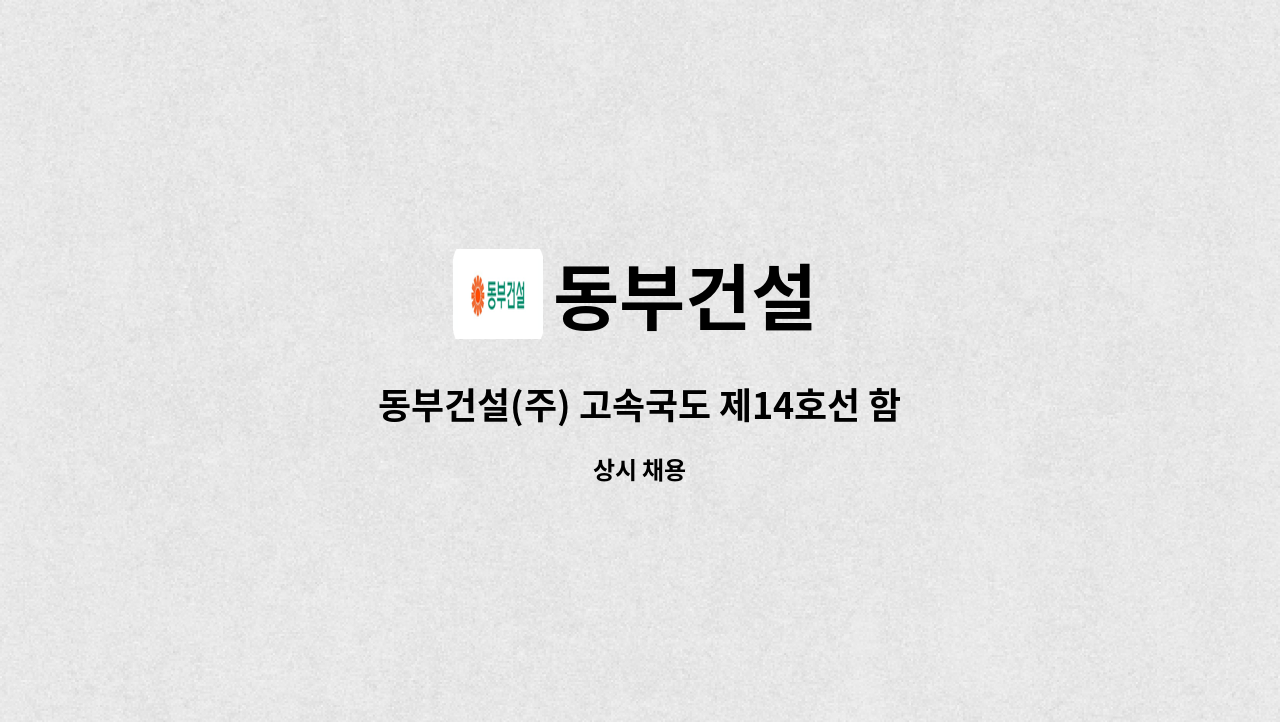 동부건설

동부건설

동부건설(주) 고속국도 제14호선 함

상시 채용